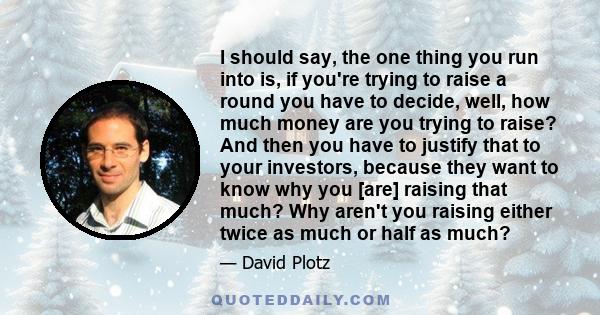 I should say, the one thing you run into is, if you're trying to raise a round you have to decide, well, how much money are you trying to raise? And then you have to justify that to your investors, because they want to know why you [are] raising that much? Why aren't you raising either twice as much or half as much?

— David Plotz

QUOTEDDAILY.COM